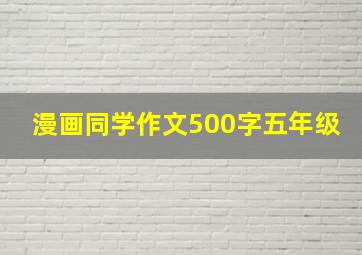 漫画同学作文500字五年级